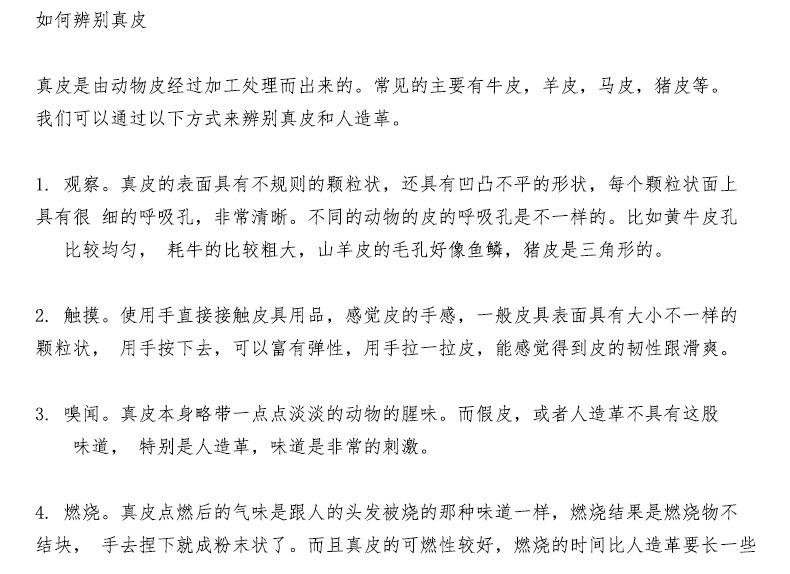 如何辨别真皮

真皮是由动物皮经过加工处理而出来的。常见的主要有牛皮，羊皮，马皮，猪皮等。我们可以通过以下方式来辨别真皮和人造革。

1. 观察。真皮的表面具有不规则的颗粒状，还具有凹凸不平的形状，每个颗粒状面上具有很 细的呼吸孔，非常清晰。不同的动物的皮的呼吸孔是不一样的。比如黄牛皮孔比较均匀， 耗牛的比较粗大，山羊皮的毛孔好像鱼鳞，猪皮是三角形的。

2. 触摸。使用手直接接触皮具用品，感觉皮的手感，一般皮具表面具有大小不一样的颗粒状， 用手按下去，可以富有弹性，用手拉一拉皮，能感觉得到皮的韧性跟滑爽。

3. 嗅闻。真皮本身略带一点点淡淡的动物的腥味。而假皮，或者人造革不具有这股味道， 特别是人造革，味道是非常的刺激。

4. 燃烧。真皮点燃后的气味是跟人的头发被烧的那种味道一样，燃烧结果是燃烧物不结块， 手去捏下就成粉末状了。而且真皮的可燃性较好，燃烧的时间比人造革要长一些